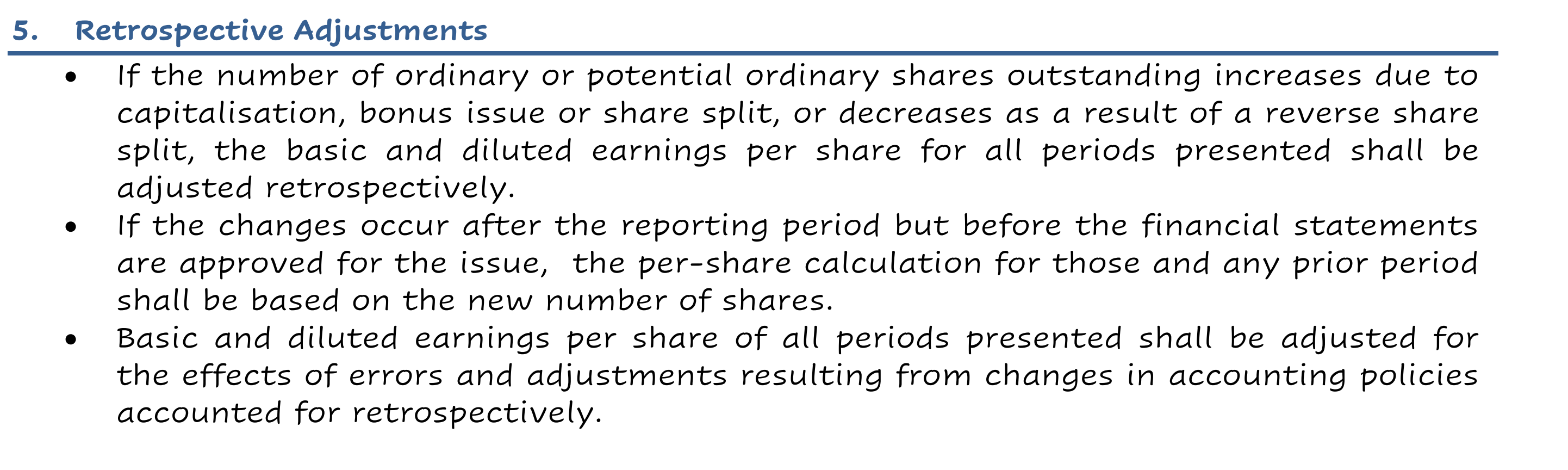 5. Retrospective Adjustments

• If the number of ordinary or potential ordinary shares outstanding increases due to capitalisation, bonus issue or share split, or decreases as a result of a reverse share split, the basic and diluted earnings per share for all periods presented shall be adjusted retrospectively.
• If the changes occur after the reporting period but before the financial statements are approved for the issue, the per-share calculation for those and any prior period shall be based on the new number of shares.
• Basic and diluted earnings per share of all periods presented shall be adjusted for the effects of errors and adjustments resulting from changes in accounting policies accounted for retrospectively.